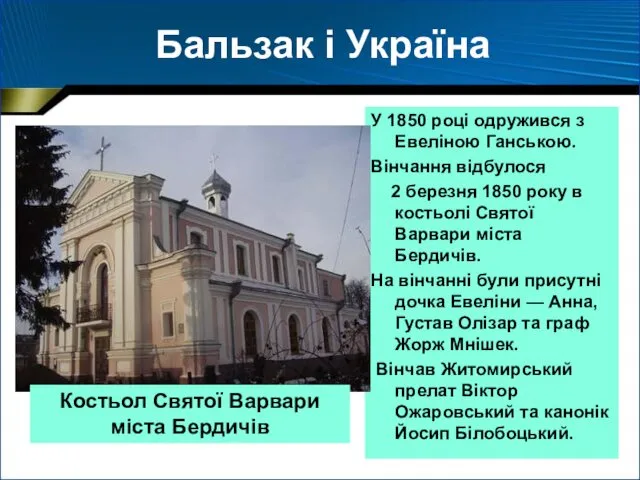 Бальзак і Україна

Костьол Святої Варвари міста Бердичів

У 1850 році одружився з Евеліною Ганською.

Вінчання відбулося 2 березня 1850 року в костьолі Святої Варвари міста Бердичів.

На вінчанні були присутні дочка Евеліни — Анна, Густав Олізар та граф Жорж Мнішек.

Вінчав Житомирський прелат Віктор Ожаровський та канонік Йосип Білобоцький.